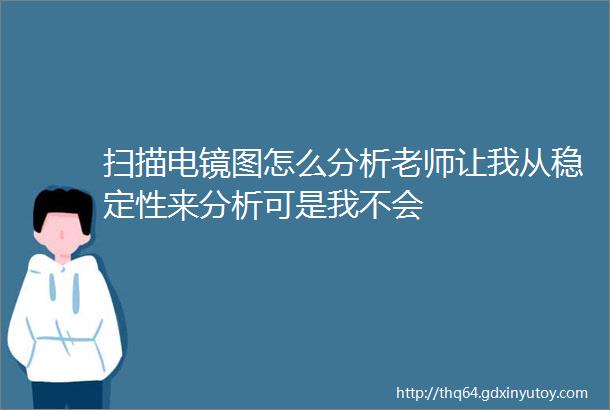 扫描电镜图怎么分析老师让我从稳定性来分析可是我不会

http://thq64.gdxinyutoy.com